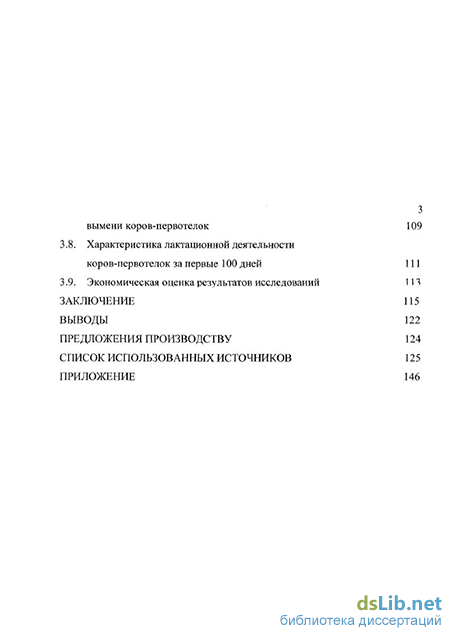 3

вымени коров-первотелок 109

3.8. Характеристика лактационной деятельности коров-первотелок за первые 100 дней 111

3.9. Экономическая оценка результатов исследований 113

ЗАКЛЮЧЕНИЕ 115

ВЫВОДЫ 122

ПРЕДЛОЖЕНИЯ ПРОИЗВОДСТВУ 124

СПИСОК ИСПОЛЬЗОВАННЫХ ИСТОЧНИКОВ 125

ПРИЛОЖЕНИЕ 146

dsLib.net
библиотека диссертаций